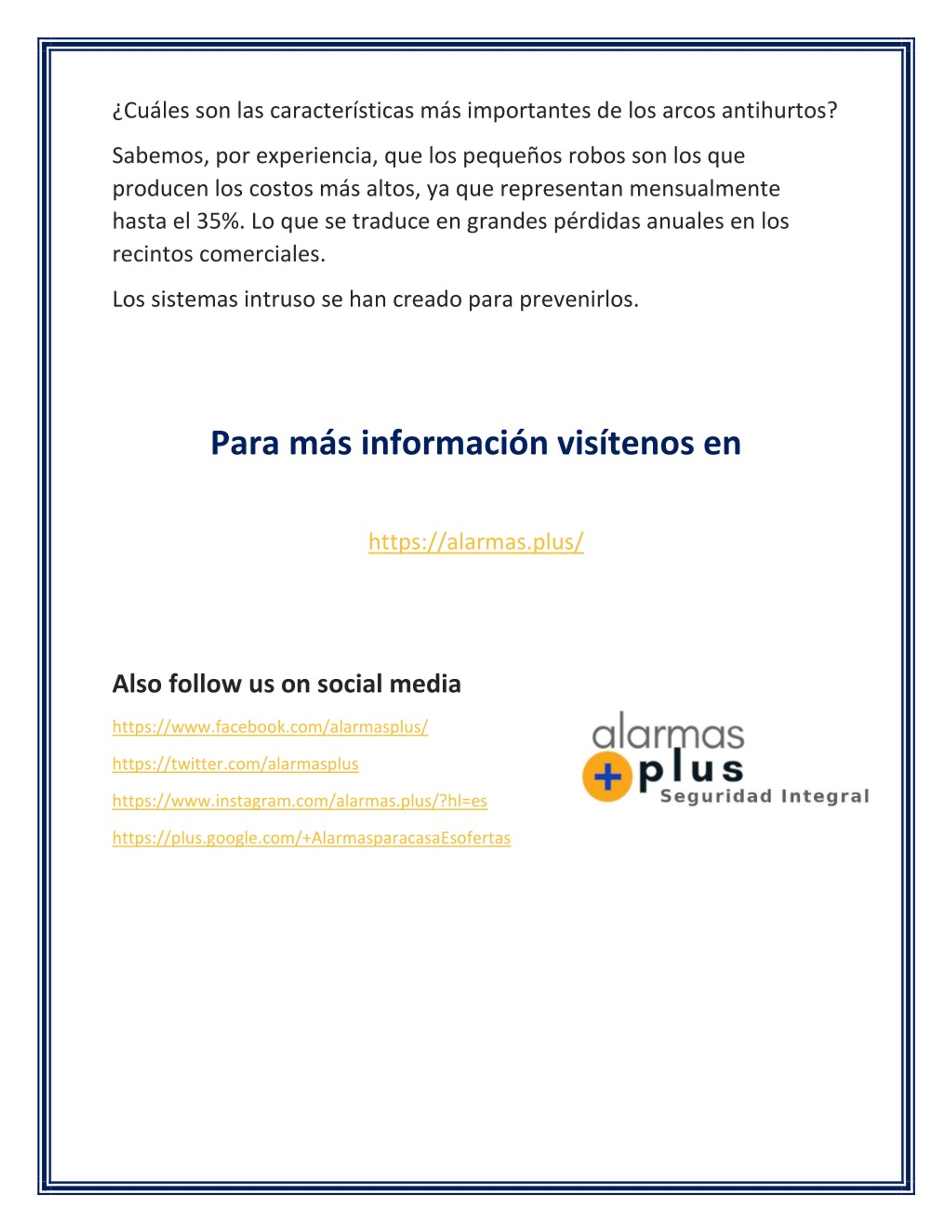 ¿Cuáles son las características más importantes de los arcos antihurtos?

Sabemos, por experiencia, que los pequeños robos son los que producen los costos más altos, ya que representan mensualmente hasta el 35%. Lo que se traduce en grandes pérdidas anuales en los recintos comerciales.

Los sistemas intruso se han creado para prevenirlos.

Para más información visítenos en

https://alarmas.plus/

Also follow us on social media

https://www.facebook.com/alarmasplus/

https://twitter.com/alarmasplus

https://www.instagram.com/alarmas.plus/?hl=es

https://plus.google.com/+AlarmasparacasaEsofertas

alarmas
+ plus
Seguridad Integral